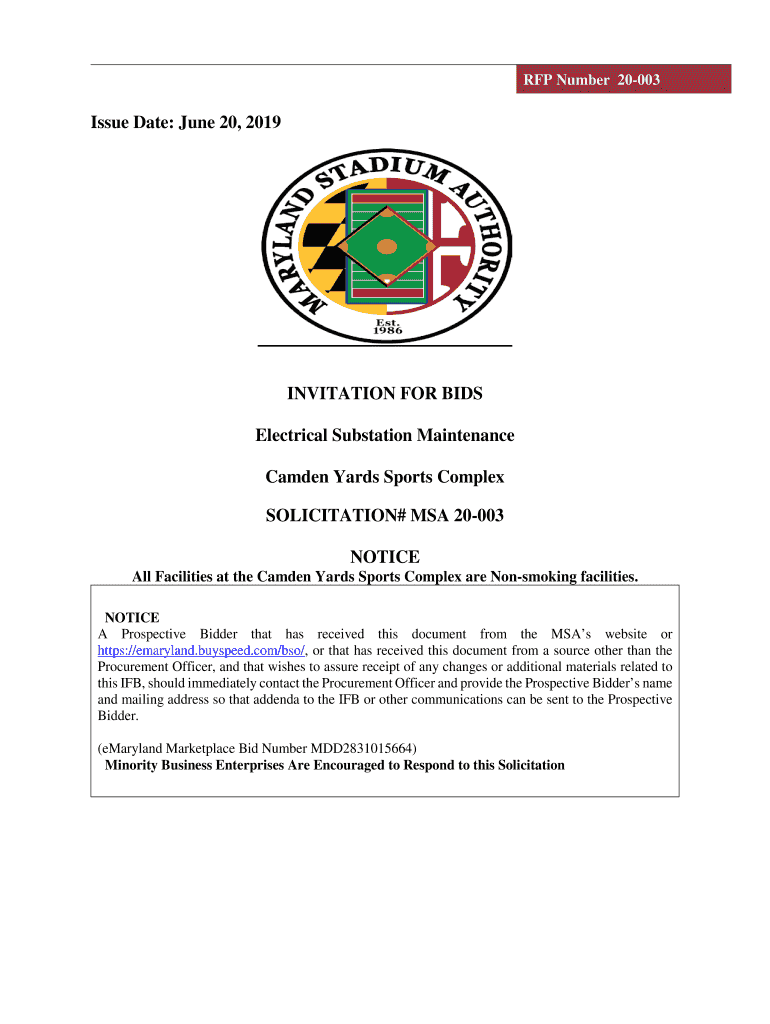 RFP Number 20-003

Issue Date: June 20, 2019

MARYLAND STADIUM AUTHORITY
Est. 1986

INVITATION FOR BIDS

Electrical Substation Maintenance

Camden Yards Sports Complex

SOLICITATION# MSA 20-003

NOTICE

All Facilities at the Camden Yards Sports Complex are Non-smoking facilities.

NOTICE
A Prospective Bidder that has received this document from the MSA's website or https://emaryland.buyspeed.com/bso/, or that has received this document from a source other than the Procurement Officer, and that wishes to assure receipt of any changes or additional materials related to this IFB, should immediately contact the Procurement Officer and provide the Prospective Bidder's name and mailing address so that addenda to the IFB or other communications can be sent to the Prospective Bidder.

(eMaryland Marketplace Bid Number MDD2831015664)
Minority Business Enterprises Are Encouraged to Respond to this Solicitation